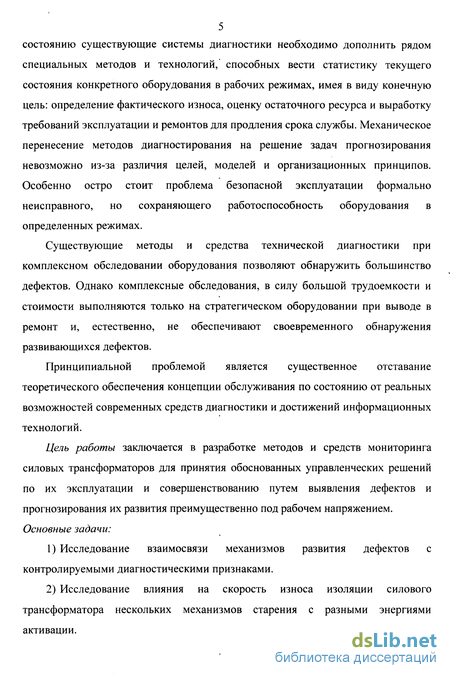 5

состоянию существующие системы диагностики необходимо дополнить рядом специальных методов и технологий, способных вести статистику текущего состояния конкретного оборудования в рабочих режимах, имея в виду конечную цель: определение фактического износа, оценку остаточного ресурса и выработку требований эксплуатации и ремонтов для продления срока службы. Механическое перенесение методов диагностирования на решение задач прогнозирования невозможно из-за различия целей, моделей и организационных принципов. Особенно остро стоит проблема безопасной эксплуатации формально неисправного, но сохраняющего работоспособность оборудования в определенных режимах.

Существующие методы и средства технической диагностики при комплексном обследовании оборудования позволяют обнаружить большинство дефектов. Однако комплексные обследования, в силу большой трудоемкости и стоимости выполняются только на стратегическом оборудовании при выводе в ремонт и, естественно, не обеспечивают своевременного обнаружения развивающихся дефектов.

Принципиальной проблемой является существенное отставание теоретического обеспечения концепции обслуживания по состоянию от реальных возможностей современных средств диагностики и достижений информационных технологий.

Цель работы заключается в разработке методов и средств мониторинга силовых трансформаторов для принятия обоснованных управленческих решений по их эксплуатации и совершенствованию путем выявления дефектов и прогнозирования их развития преимущественно под рабочем напряжением.

Основные задачи:

1) Исследование взаимосвязи механизмов развития дефектов с контролируемыми диагностическими признаками.

2) Исследование влияния на скорость износа изоляции силового трансформатора нескольких механизмов старения с разными энергиями активации.

dsLib.net
библиотека диссертаций